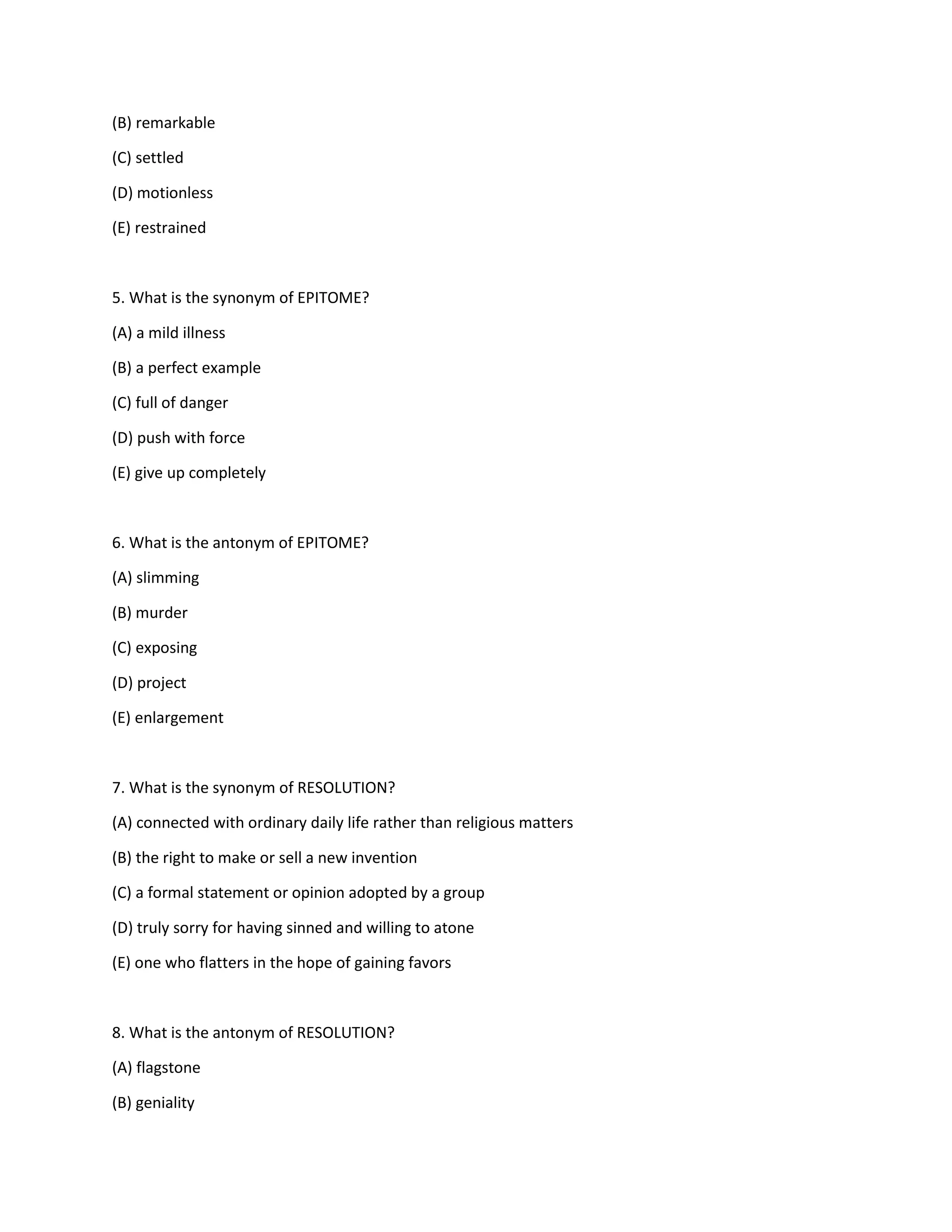 (B) remarkable

(C) settled

(D) motionless

(E) restrained

5. What is the synonym of EPITOME?

(A) a mild illness

(B) a perfect example

(C) full of danger

(D) push with force

(E) give up completely

6. What is the antonym of EPITOME?

(A) slimming

(B) murder

(C) exposing

(D) project

(E) enlargement

7. What is the synonym of RESOLUTION?

(A) connected with ordinary daily life rather than religious matters

(B) the right to make or sell a new invention

(C) a formal statement or opinion adopted by a group

(D) truly sorry for having sinned and willing to atone

(E) one who flatters in the hope of gaining favors

8. What is the antonym of RESOLUTION?

(A) flagstone

(B) geniality